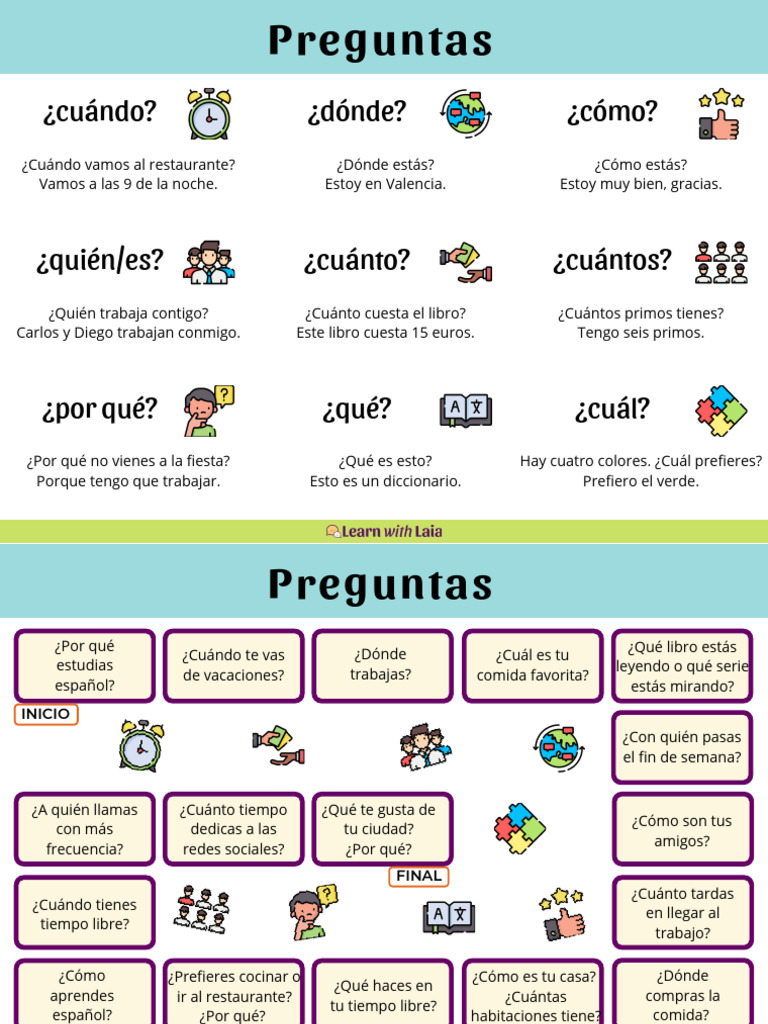 Preguntas

¿cuándo?
¿Cuándo vamos al restaurante?
Vamos a las 9 de la noche.

¿dónde?
¿Dónde estás?
Estoy en Valencia.

¿cómo?
¿Cómo estás?
Estoy muy bien, gracias.

¿quién/es?
¿Quién trabaja contigo?
Carlos y Diego trabajan conmigo.

¿cuánto?
¿Cuánto cuesta el libro?
Este libro cuesta 15 euros.

¿cuántos?
¿Cuántos primos tienes?
Tengo seis primos.

¿por qué?
¿Por qué no vienes a la fiesta?
Porque tengo que trabajar.

¿qué?
¿Qué es esto?
Esto es un diccionario.

¿cuál?
Hay cuatro colores. ¿Cuál prefieres?
Prefiero el verde.

Learn with Laia

Preguntas

¿Por qué estudias español?

¿Cuándo te vas de vacaciones?

¿Dónde trabajas?

¿Cuál es tu comida favorita?

¿Qué libro estás leyendo o qué serie estás mirando?

INICIO

¿Con quién pasas el fin de semana?

¿A quién llamas con más frecuencia?

¿Cuánto tiempo dedicas a las redes sociales?

¿Qué te gusta de tu ciudad? ¿Por qué?

¿Cómo son tus amigos?

FINAL

¿Cuándo tienes tiempo libre?

¿Cuánto tardas en llegar al trabajo?

¿Cómo aprendes español?

¿Prefieres cocinar o ir al restaurante? ¿Por qué?

¿Qué haces en tu tiempo libre?

¿Cómo es tu casa? ¿Cuántas habitaciones tiene?

¿Dónde compras la comida?